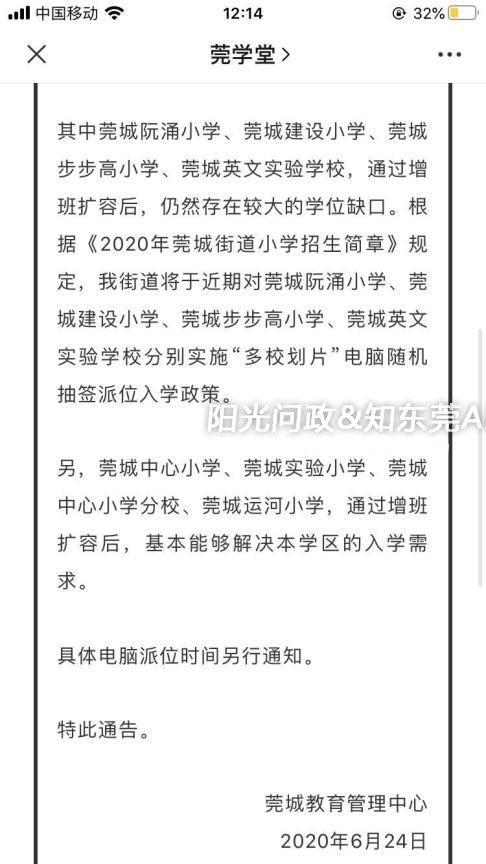 中国移动 12:14 32%

莞学堂 >

其中莞城阮涌小学、莞城建设小学、莞城步步高小学、莞城英文实验学校，通过增班扩容后，仍然存在较大的学位缺口。根据《2020年莞城街道小学招生简章》规定，我街道将于近期对莞城阮涌小学、莞城建设小学、莞城步步高小学、莞城英文实验学校分别实施“多校划片”电脑随机抽签派位入学政策。

阳光问政&知东莞A

另，莞城中心小学、莞城实验小学、莞城中心小学分校、莞城运河小学，通过增班扩容后，基本能够解决本学区的入学需求。

具体电脑派位时间另行通知。

特此通告。

莞城教育管理中心
2020年6月24日